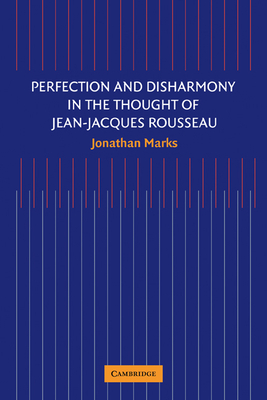 PERFECTION AND DISHARMONY IN THE THOUGHT OF JEAN-JACQUES ROUSSEAU

Jonathan Marks

CAMBRIDGE